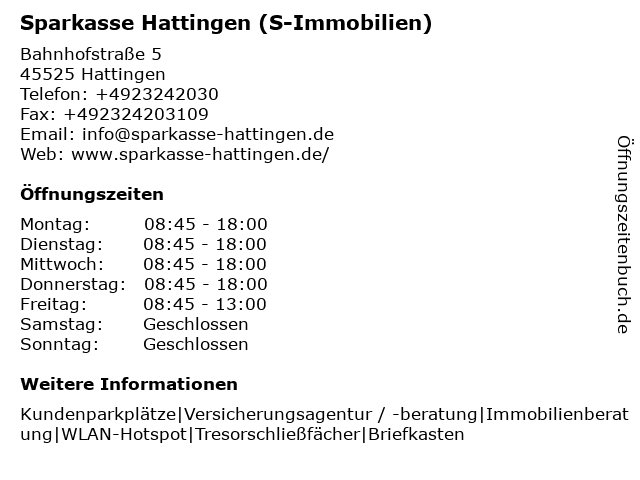 Sparkasse Hattingen (S-Immobilien)

Bahnhofstraße 5
45525 Hattingen
Telefon: +4923242030
Fax: +492324203109
Email: info@sparkasse-hattingen.de
Web: www.sparkasse-hattingen.de/

Öffnungszeiten

| Montag: | 08:45 - 18:00 |
|---|---|
| Dienstag: | 08:45 - 18:00 |
| Mittwoch: | 08:45 - 18:00 |
| Donnerstag: | 08:45 - 18:00 |
| Freitag: | 08:45 - 13:00 |
| Samstag: | Geschlossen |
| Sonntag: | Geschlossen |

Weitere Informationen

Kundenparkplätze|Versicherungsagentur / -beratung|Immobilienberatung|WLAN-Hotspot|Tresorschließfächer|Briefkasten

Öffnungszeitenbuch.de